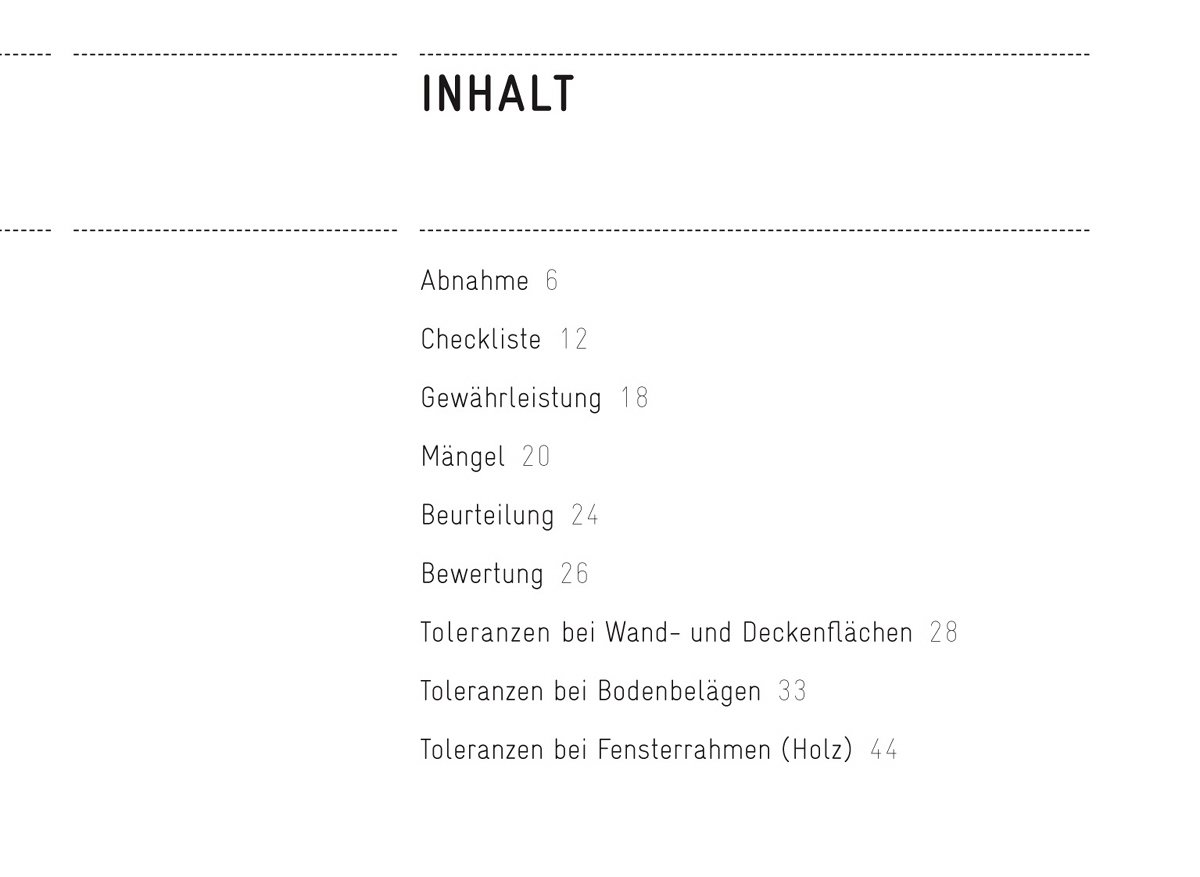 INHALT

Abnahme 6

Checkliste 12

Gewährleistung 18

Mängel 20

Beurteilung 24

Bewertung 26

Toleranzen bei Wand- und Deckenflächen 28

Toleranzen bei Bodenbelägen 33

Toleranzen bei Fensterrahmen (Holz) 44